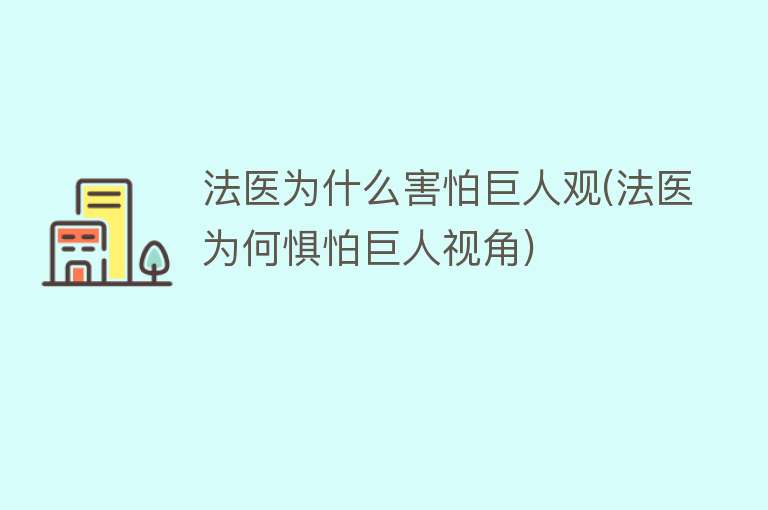 法医为什么害怕巨人观(法医为何惧怕巨人视角)